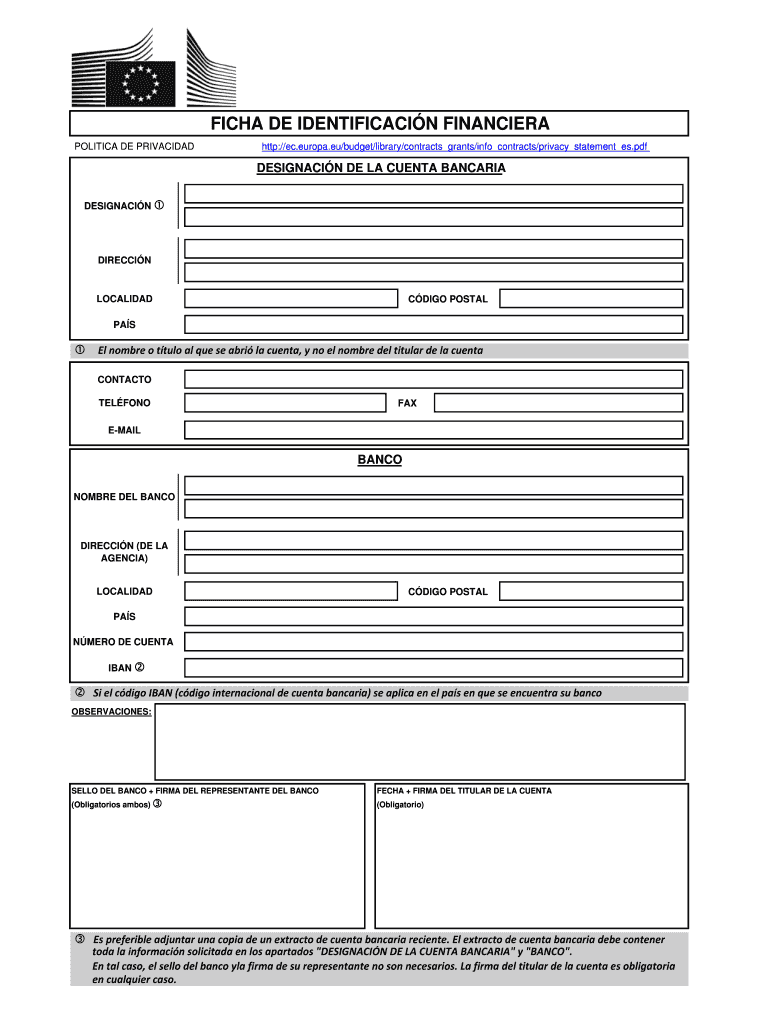 FICHA DE IDENTIFICACIÓN FINANCIERA

POLITICA DE PRIVACIDAD http://ec.europa.eu/budget/library/contracts_grants/info_contracts/privacy_statement_es.pdf

DESIGNACIÓN DE LA CUENTA BANCARIA

DESIGNACIÓN ①

DIRECCIÓN

LOCALIDAD

CÓDIGO POSTAL

PAÍS

① El nombre o título al que se abrió la cuenta, y no el nombre del titular de la cuenta

CONTACTO

TELÉFONO

FAX

E-MAIL

BANCO

NOMBRE DEL BANCO

DIRECCIÓN (DE LA AGENCIA)

LOCALIDAD

CÓDIGO POSTAL

PAÍS

NÚMERO DE CUENTA

IBAN ②

② Si el código IBAN (código internacional de cuenta bancaria) se aplica en el país en que se encuentra su banco

OBSERVACIONES:

SELLO DEL BANCO + FIRMA DEL REPRESENTANTE DEL BANCO
(Obligatorios ambos) ③

FECHA + FIRMA DEL TITULAR DE LA CUENTA
(Obligatorio)

③ Es preferible adjuntar una copia de un extracto de cuenta bancaria reciente. El extracto de cuenta bancaria debe contener toda la información solicitada en los apartados "DESIGNACIÓN DE LA CUENTA BANCARIA" y "BANCO".
En tal caso, el sello del banco yla firma de su representante no son necesarios. La firma del titular de la cuenta es obligatoria en cualquier caso.